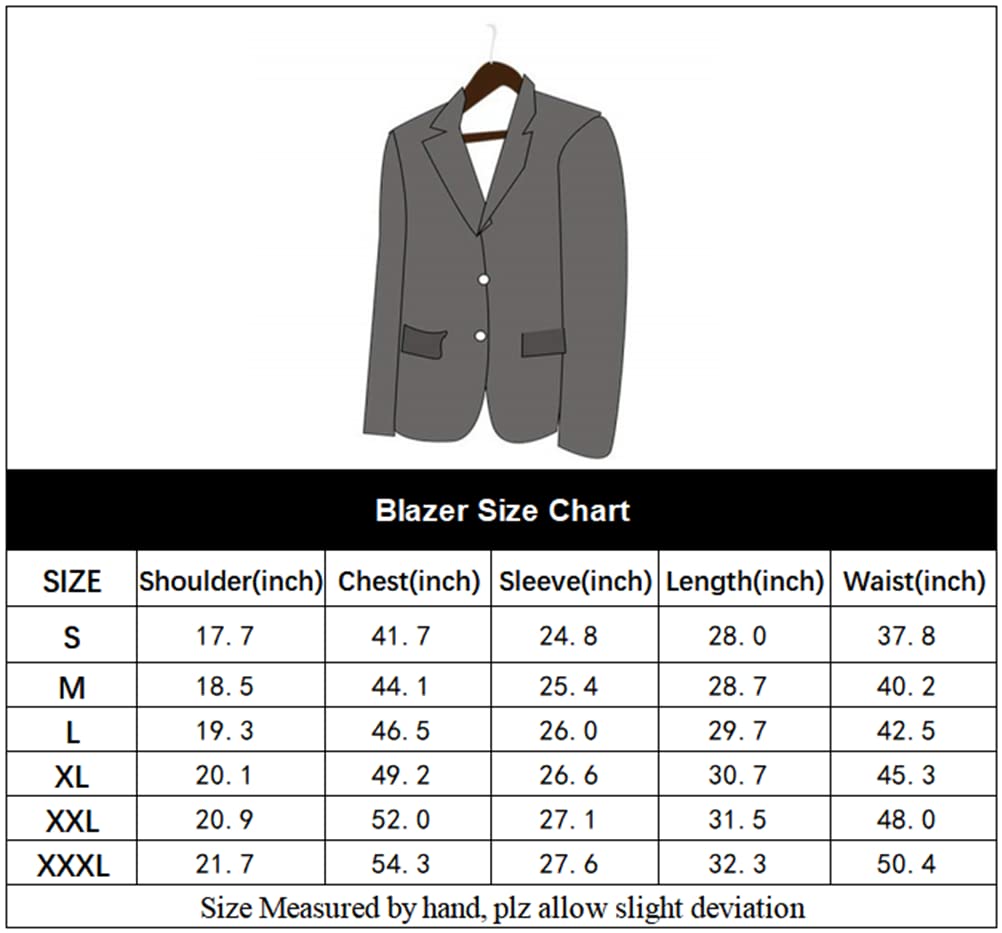 Blazer Size Chart

| SIZE | Shoulder(inch) | Chest(inch) | Sleeve(inch) | Length(inch) | Waist(inch) |
|---|---|---|---|---|---|
| S | 17.7 | 41.7 | 24.8 | 28.0 | 37.8 |
| M | 18.5 | 44.1 | 25.4 | 28.7 | 40.2 |
| L | 19.3 | 46.5 | 26.0 | 29.7 | 42.5 |
| XL | 20.1 | 49.2 | 26.6 | 30.7 | 45.3 |
| XXL | 20.9 | 52.0 | 27.1 | 31.5 | 48.0 |
| XXXL | 21.7 | 54.3 | 27.6 | 32.3 | 50.4 |

Size Measured by hand, plz allow slight deviation